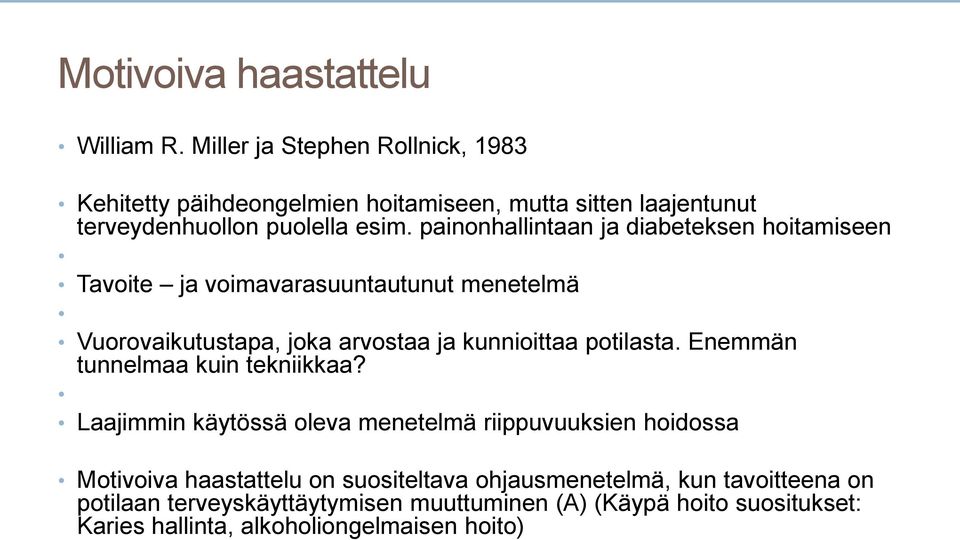 Motivoiva haastattelu

• William R. Miller ja Stephen Rollnick, 1983

• Kehitetty päihdeongelmien hoitamiseen, mutta sitten laajentunut terveydenhuollon puolella esim. painonhallintaan ja diabeteksen hoitamiseen

•

• Tavoite – ja voimavarasuuntautunut menetelmä

•

• Vuorovaikutustapa, joka arvostaa ja kunnioittaa potilasta. Enemmän tunnelmaa kuin tekniikkaa?

•

• Laajimmin käytössä oleva menetelmä riippuvuuksien hoidossa

• Motivoiva haastattelu on suositeltava ohjausmenetelmä, kun tavoitteena on potilaan terveyskäyttäytymisen muuttuminen (A) (Käypä hoito suositukset: Karies hallinta, alkoholiongelmaisen hoito)